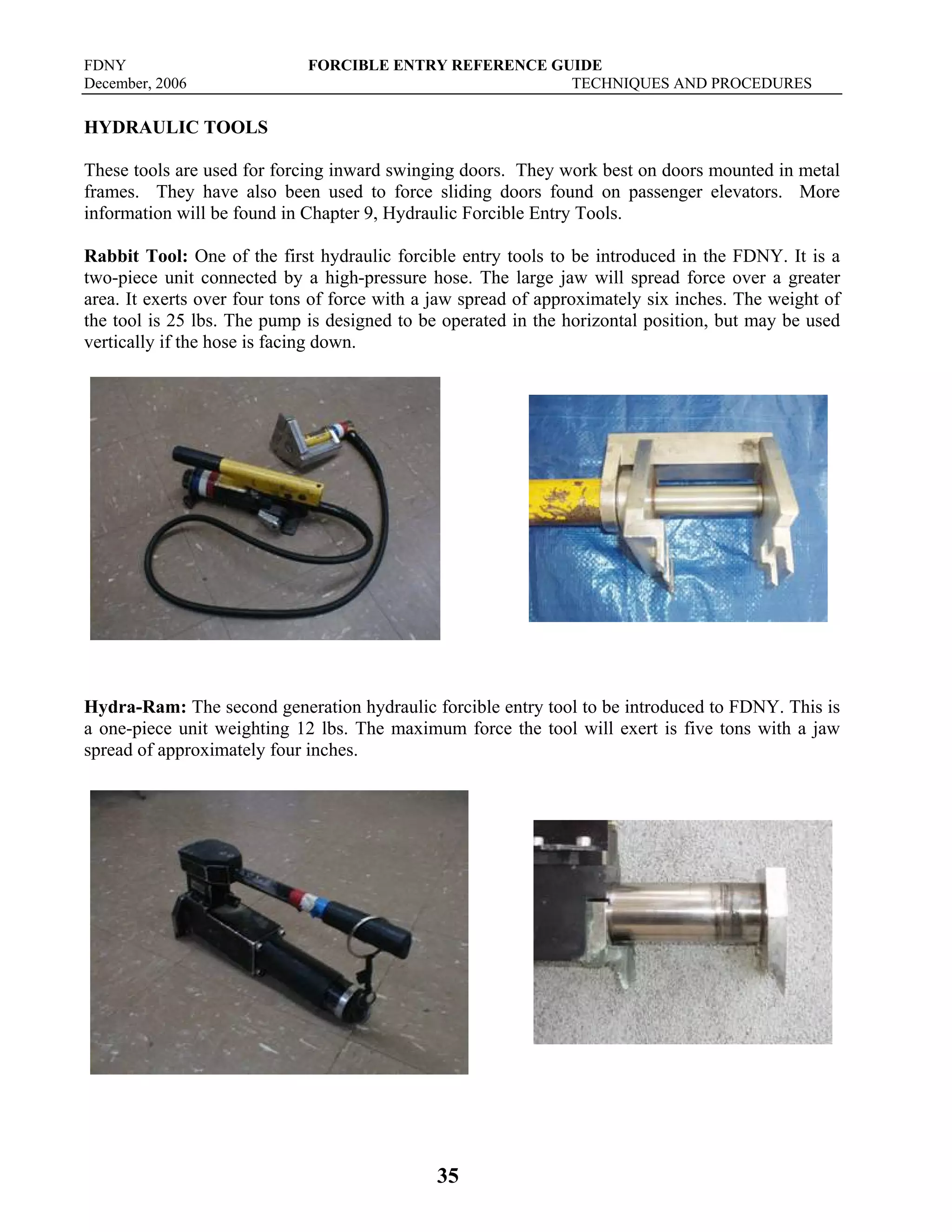 FDNY FORCIBLE ENTRY REFERENCE GUIDE
December, 2006 TECHNIQUES AND PROCEDURES

HYDRAULIC TOOLS

These tools are used for forcing inward swinging doors. They work best on doors mounted in metal frames. They have also been used to force sliding doors found on passenger elevators. More information will be found in Chapter 9, Hydraulic Forcible Entry Tools.

Rabbit Tool: One of the first hydraulic forcible entry tools to be introduced in the FDNY. It is a two-piece unit connected by a high-pressure hose. The large jaw will spread force over a greater area. It exerts over four tons of force with a jaw spread of approximately six inches. The weight of the tool is 25 lbs. The pump is designed to be operated in the horizontal position, but may be used vertically if the hose is facing down.

Hydra-Ram: The second generation hydraulic forcible entry tool to be introduced to FDNY. This is a one-piece unit weighting 12 lbs. The maximum force the tool will exert is five tons with a jaw spread of approximately four inches.

35